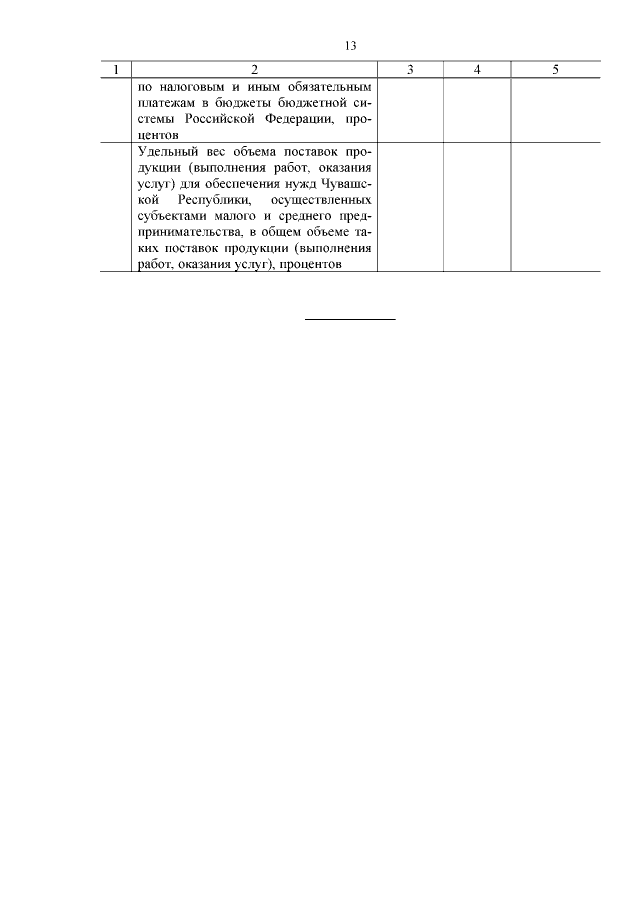 13

| 1 | 2 | 3 | 4 | 5 |
|---|---|---|---|---|
| | по налоговым и иным обязательным платежам в бюджеты бюджетной системы Российской Федерации, процентов | | | |
| | Удельный вес объема поставок продукции (выполнения работ, оказания услуг) для обеспечения нужд Чувашской Республики, осуществленных субъектами малого и среднего предпринимательства, в общем объеме таких поставок продукции (выполнения работ, оказания услуг), процентов | | | |